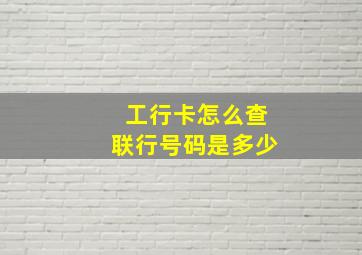 工行卡怎么查
联行号码是多少